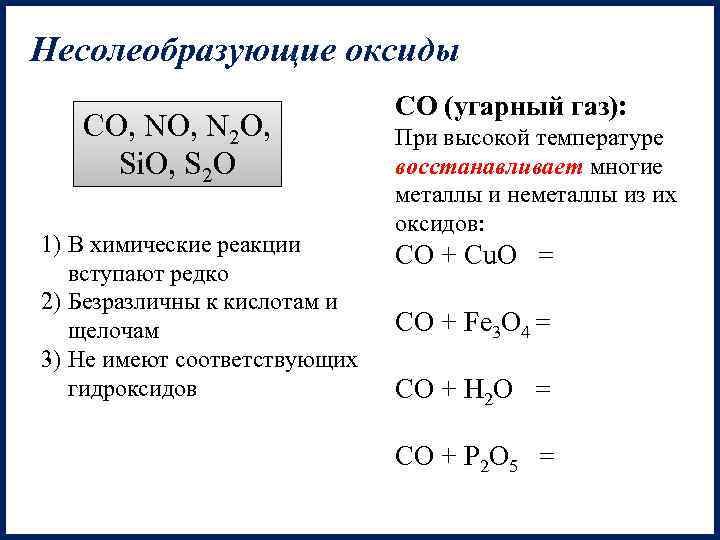 Несолеобразующие оксиды

$CO$, $NO$, $N_2O$, $SiO$, $S_2O$

1) В химические реакции вступают редко
2) Безразличны к кислотам и щелочам
3) Не имеют соответствующих гидроксидов

СО (угарный газ):
При высокой температуре восстанавливает многие металлы и неметаллы из их оксидов:

$CO + CuO =$

$CO + Fe_3O_4 =$

$CO + H_2O =$

$CO + P_2O_5 =$